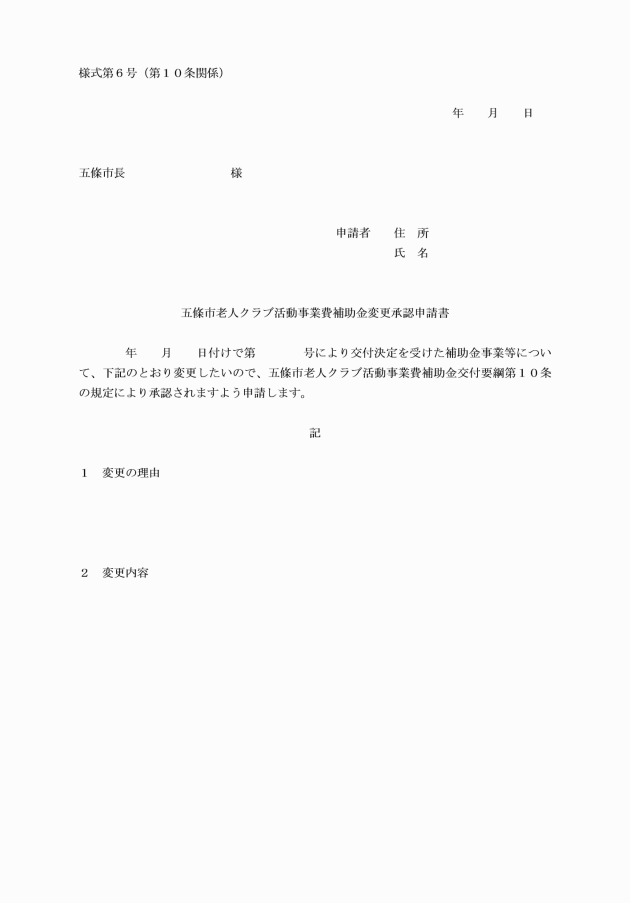 様式第６号（第１０条関係）

年　月　日

五條市長　　　　　様

申請者　住　所
氏　名

五條市老人クラブ活動事業費補助金変更承認申請書

年　月　日付けで第　　号により交付決定を受けた補助金事業等について、下記のとおり変更したいので、五條市老人クラブ活動事業費補助金交付要綱第１０条の規定により承認されますよう申請します。

記

１　変更の理由

２　変更内容